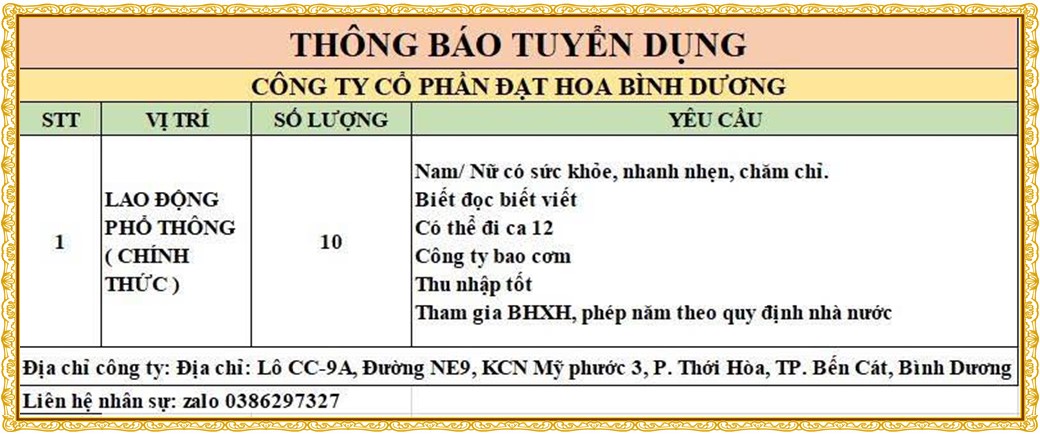 THÔNG BÁO TUYỂN DỤNG

CÔNG TY CỔ PHẦN ĐẠT HOA BÌNH DƯƠNG

| STT | VỊ TRÍ | SỐ LƯỢNG | YÊU CẦU |
|---|---|---|---|
| 1 | LAO ĐỘNG PHỔ THÔNG ( CHÍNH THỨC ) | 10 | Nam/ Nữ có sức khỏe, nhanh nhẹn, chăm chỉ. Biết đọc biết viết Có thể đi ca 12 Công ty bao cơm Thu nhập tốt Tham gia BHXH, phép năm theo quy định nhà nước |

Địa chỉ công ty: Địa chỉ: Lô CC-9A, Đường NE9, KCN Mỹ phước 3, P. Thới Hòa, TP. Bến Cát, Bình Dương

Liên hệ nhân sự: zalo 0386297327